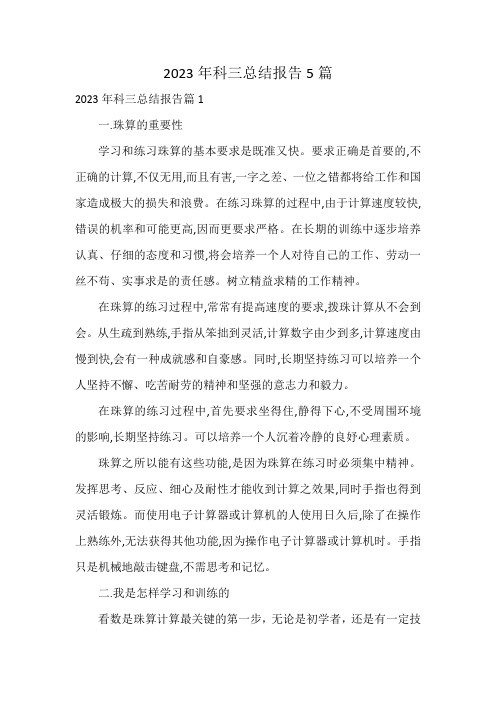 2023 年科三总结报告 5 篇

2023 年科三总结报告篇 1

一.珠算的重要性

学习和练习珠算的基本要求是既准又快。要求正确是首要的,不正确的计算,不仅无用,而且有害,一字之差、一位之错都将给工作和国家造成极大的损失和浪费。在练习珠算的过程中,由于计算速度较快,错误的机率和可能更高,因而更要求严格。在长期的训练中逐步培养认真、仔细的态度和习惯,将会培养一个人对待自己的工作、劳动一丝不苟、实事求是的责任感。树立精益求精的工作精神。

在珠算的练习过程中,常常有提高速度的要求,拨珠计算从不会到会。从生疏到熟练,手指从笨拙到灵活,计算数字由少到多,计算速度由慢到快,会有一种成就感和自豪感。同时,长期坚持练习可以培养一个人坚持不懈、吃苦耐劳的精神和坚强的意志力和毅力。

在珠算的练习过程中,首先要求坐得住,静得下心,不受周围环境的影响,长期坚持练习。可以培养一个人沉着冷静的良好心理素质。

珠算之所以能有这些功能,是因为珠算在练习时必须集中精神。发挥思考、反应、细心及耐性才能收到计算之效果,同时手指也得到灵活锻炼。而使用电子计算器或计算机的人使用日久后,除了在操作上熟练外,无法获得其他功能,因为操作电子计算器或计算机时。手指只是机械地敲击键盘,不需思考和记忆。

二.我是怎样学习和训练的

看数是珠算计算最关键的第一步，无论是初学者，还是有一定技